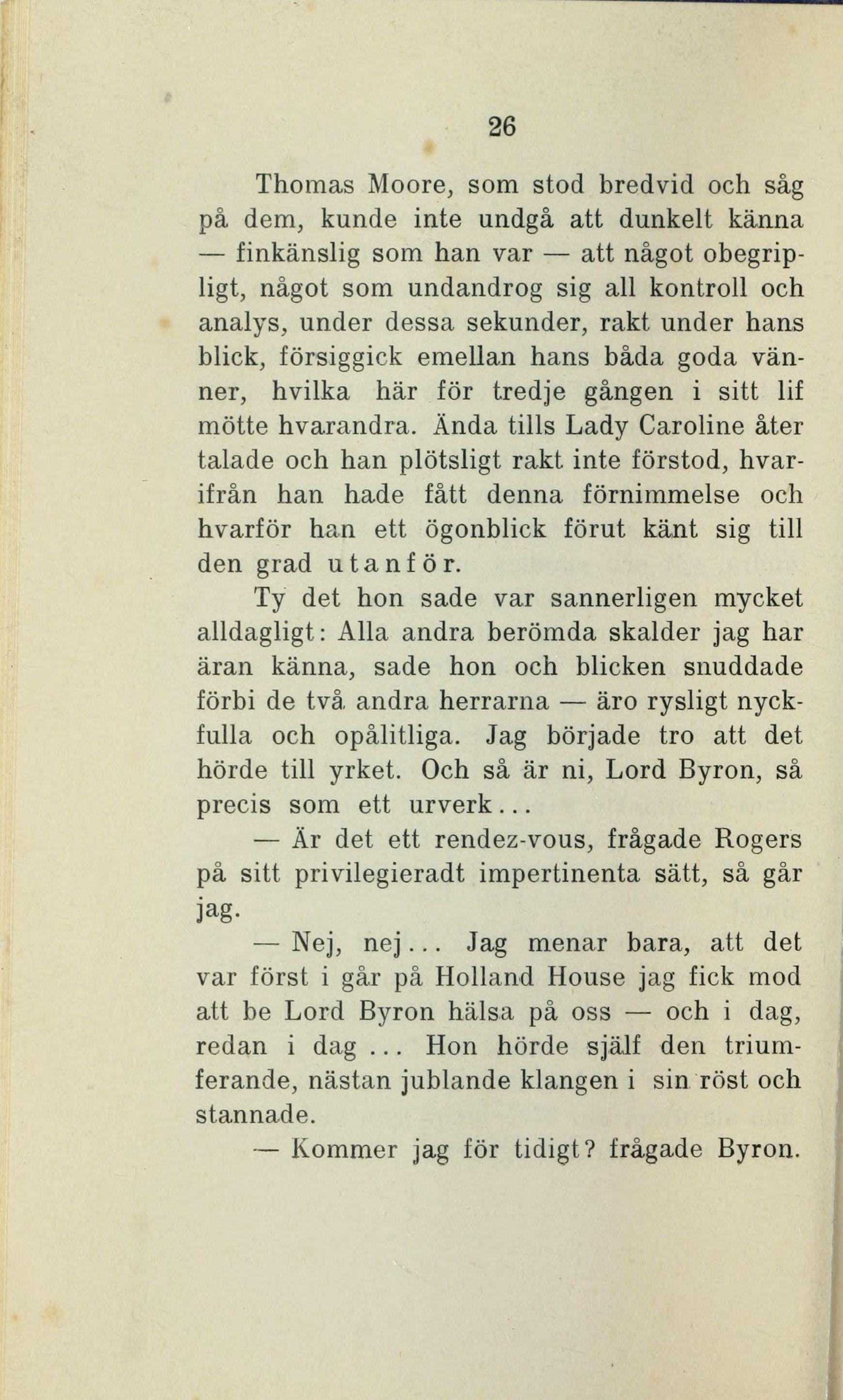 26

Thomas Moore, som stod bredvid och såg på dem, kunde inte undgå att dunkelt känna — finkänslig som han var — att något obegripligt, något som undandrog sig all kontroll och analys, under dessa sekunder, rakt under hans blick, försiggick emellan hans båda goda vänner, hvilka här för tredje gången i sitt lif mötte hvarandra. Ända tills Lady Caroline åter talade och han plötsligt rakt inte förstod, hvarifrån han hade fått denna förnimmelse och hvarför han ett ögonblick förut känt sig till den grad utanför.

Ty det hon sade var sannerligen mycket alldagligt: Alla andra berömda skalder jag har äran känna, sade hon och blicken snuddade förbi de två andra herrarna — äro rysligt nyckfulla och opålitliga. Jag började tro att det hörde till yrket. Och så är ni, Lord Byron, så precis som ett urverk...

— Är det ett rendez-vous, frågade Rogers på sitt privilegieradt impertinenta sätt, så går jag.

— Nej, nej... Jag menar bara, att det var först i går på Holland House jag fick mod att be Lord Byron hälsa på oss — och i dag, redan i dag ... Hon hörde själf den triumferande, nästan jublande klangen i sin röst och stannade.

— Kommer jag för tidigt? frågade Byron.